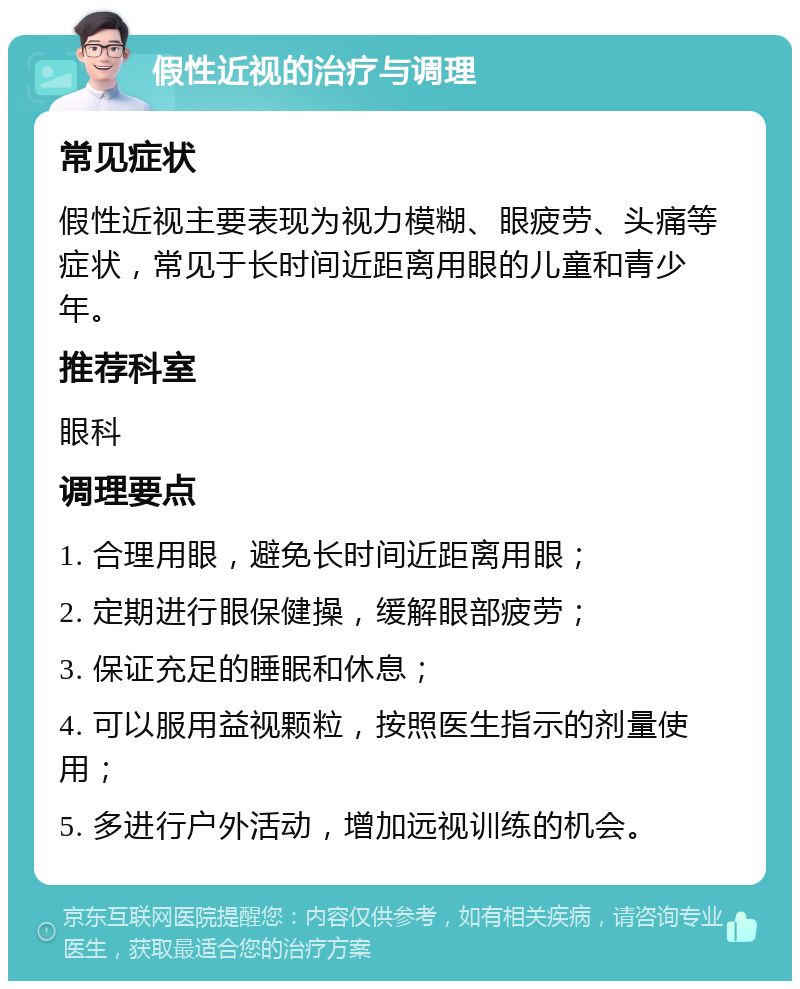 假性近视的治疗与调理

常见症状

假性近视主要表现为视力模糊、眼疲劳、头痛等症状，常见于长时间近距离用眼的儿童和青少年。

推荐科室

眼科

调理要点

1. 合理用眼，避免长时间近距离用眼；

2. 定期进行眼保健操，缓解眼部疲劳；

3. 保证充足的睡眠和休息；

4. 可以服用益视颗粒，按照医生指示的剂量使用；

5. 多进行户外活动，增加远视训练的机会。

京东互联网医院提醒您：内容仅供参考，如有相关疾病，请咨询专业医生，获取最适合您的治疗方案